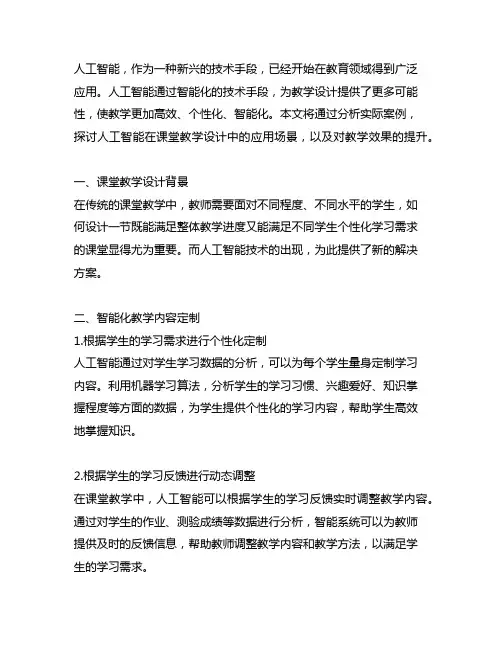 人工智能，作为一种新兴的技术手段，已经开始在教育领域得到广泛应用。人工智能通过智能化的技术手段，为教学设计提供了更多可能性，使教学更加高效、个性化、智能化。本文将通过分析实际案例，探讨人工智能在课堂教学设计中的应用场景，以及对教学效果的提升。

一、课堂教学设计背景
在传统的课堂教学中，教师需要面对不同程度、不同水平的学生，如何设计一节既能满足整体教学进度又能满足不同学生个性化学习需求的课堂显得尤为重要。而人工智能技术的出现，为此提供了新的解决方案。

二、智能化教学内容定制
1.根据学生的学习需求进行个性化定制
人工智能通过对学生学习数据的分析，可以为每个学生量身定制学习内容。利用机器学习算法，分析学生的学习习惯、兴趣爱好、知识掌握程度等方面的数据，为学生提供个性化的学习内容，帮助学生高效地掌握知识。

2.根据学生的学习反馈进行动态调整
在课堂教学中，人工智能可以根据学生的学习反馈实时调整教学内容。通过对学生的作业、测验成绩等数据进行分析，智能系统可以为教师提供及时的反馈信息，帮助教师调整教学内容和教学方法，以满足学生的学习需求。